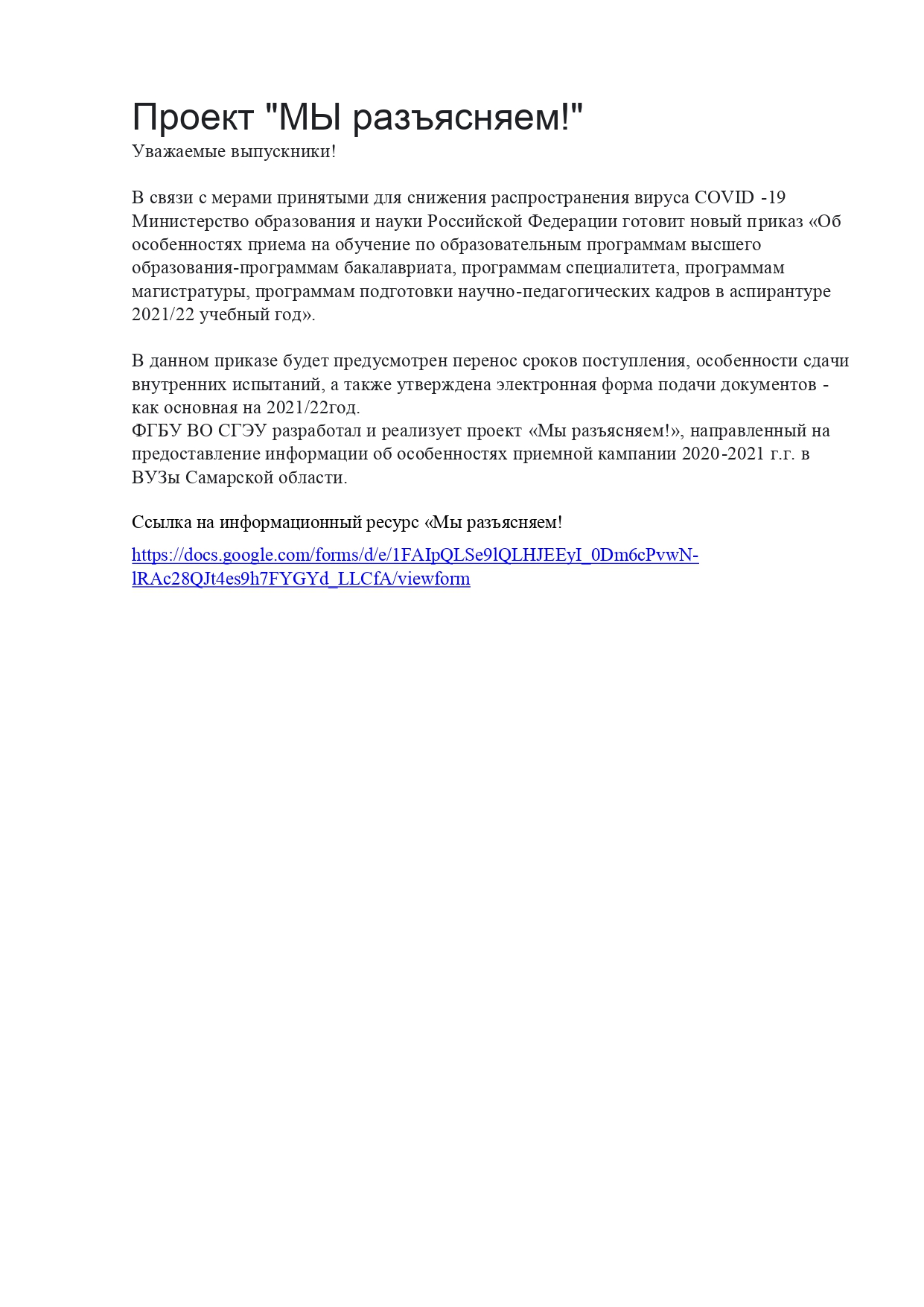 Проект "МЫ разъясняем!"
Уважаемые выпускники!

В связи с мерами принятыми для снижения распространения вируса COVID -19 Министерство образования и науки Российской Федерации готовит новый приказ «Об особенностях приема на обучение по образовательным программам высшего образования-программам бакалавриата, программам специалитета, программам магистратуры, программам подготовки научно-педагогических кадров в аспирантуре 2021/22 учебный год».

В данном приказе будет предусмотрен перенос сроков поступления, особенности сдачи внутренних испытаний, а также утверждена электронная форма подачи документов - как основная на 2021/22год.
ФГБУ ВО СГЭУ разработал и реализует проект «Мы разъясняем!», направленный на предоставление информации об особенностях приемной кампании 2020-2021 г.г. в ВУЗы Самарской области.

Ссылка на информационный ресурс «Мы разъясняем!

https://docs.google.com/forms/d/e/1FAIpQLSe9lQLHJEEyI_0Dm6cPvwN-lRAc28QJt4es9h7FYGYd_LLCfA/viewform